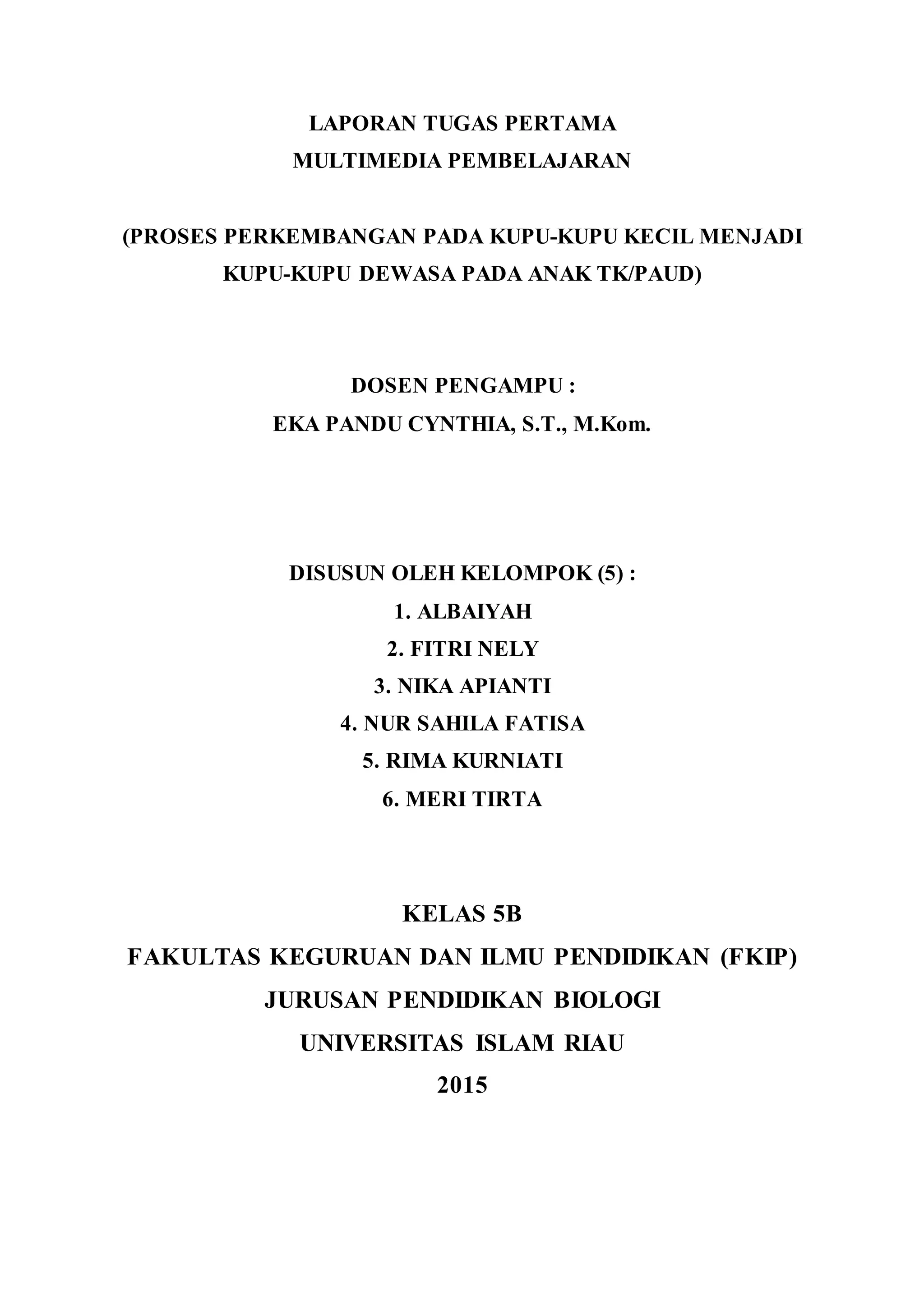 LAPORAN TUGAS PERTAMA
MULTIMEDIA PEMBELAJARAN

(PROSES PERKEMBANGAN PADA KUPU-KUPU KECIL MENJADI KUPU-KUPU DEWASA PADA ANAK TK/PAUD)

DOSEN PENGAMPU :
EKA PANDU CYNTHIA, S.T., M.Kom.

DISUSUN OLEH KELOMPOK (5) :
1. ALBAIYAH
2. FITRI NELY
3. NIKA APIANTI
4. NUR SAHILA FATISA
5. RIMA KURNIATI
6. MERI TIRTA

KELAS 5B
FAKULTAS KEGURUAN DAN ILMU PENDIDIKAN (FKIP)
JURUSAN PENDIDIKAN BIOLOGI
UNIVERSITAS ISLAM RIAU
2015